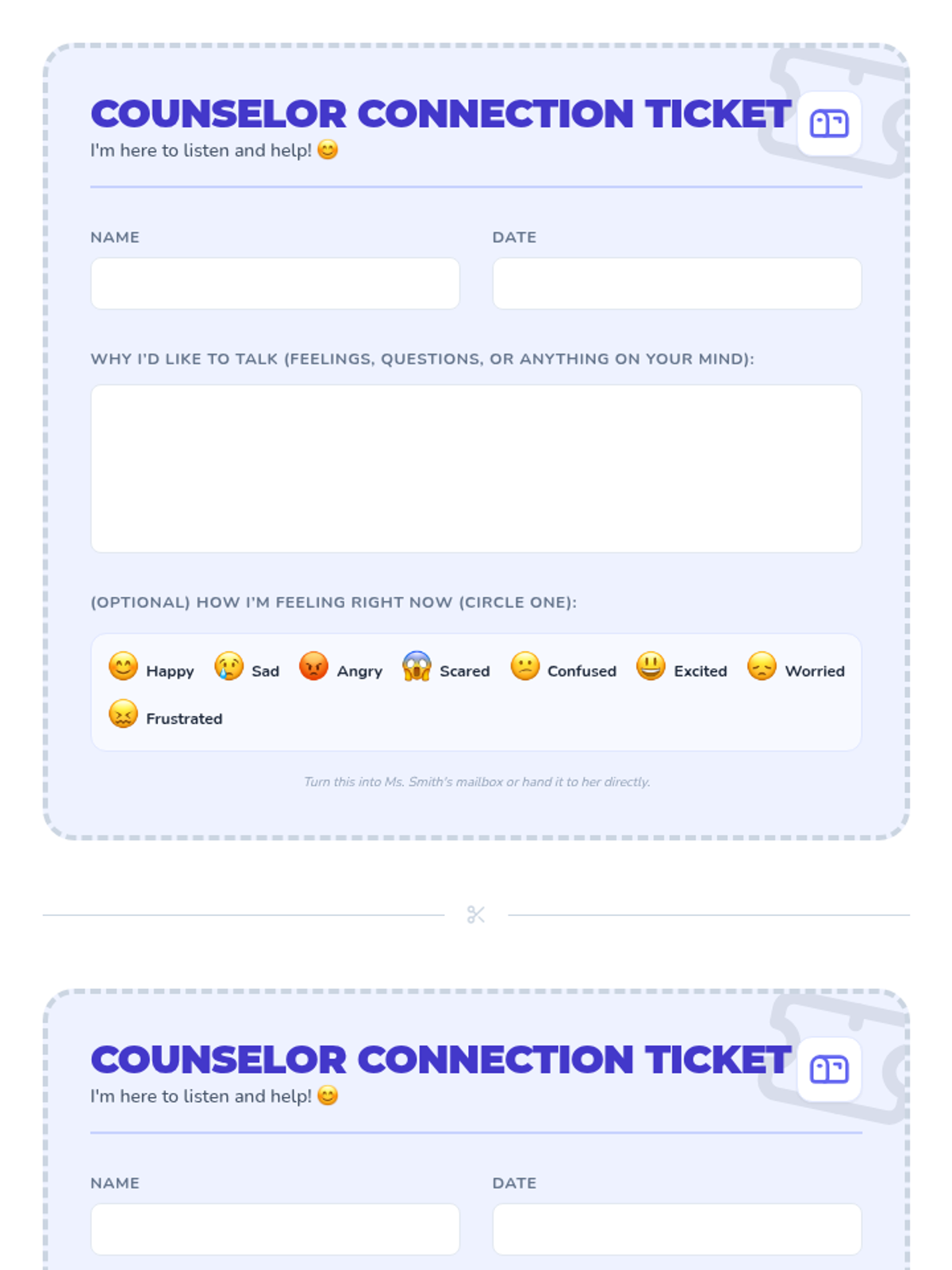 COUNSELOR CONNECTION TICKET
I'm here to listen and help! 😊

NAME

DATE

WHY I'D LIKE TO TALK (FEELINGS, QUESTIONS, OR ANYTHING ON YOUR MIND):

(OPTIONAL) HOW I'M FEELING RIGHT NOW (CIRCLE ONE):

😊 Happy 😢 Sad 😡 Angry 😱 Scared 😕 Confused 😃 Excited 😞 Worried 😖 Frustrated

Turn this into Ms. Smith's mailbox or hand it to her directly.

COUNSELOR CONNECTION TICKET
I'm here to listen and help! 😊

NAME

DATE